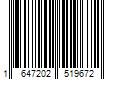 1 647202 519672